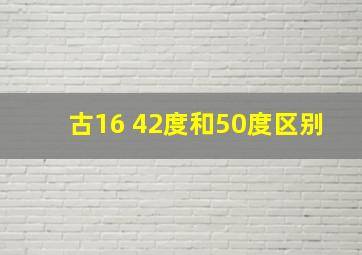 古16 42度和50度区别